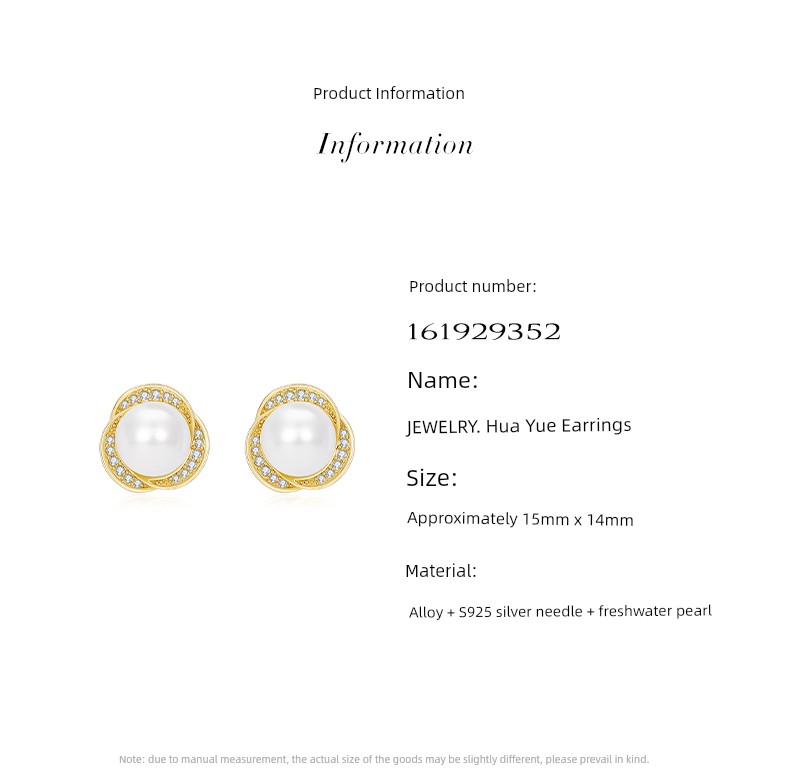 Product Information

Information

Product number:

161929352

Name:

JEWELRY. Hua Yue Earrings

Size:

Approximately 15mm x 14mm

Material:

Alloy + S925 silver needle + freshwater pearl

Note: due to manual measurement, the actual size of the goods may be slightly different, please prevail in kind.